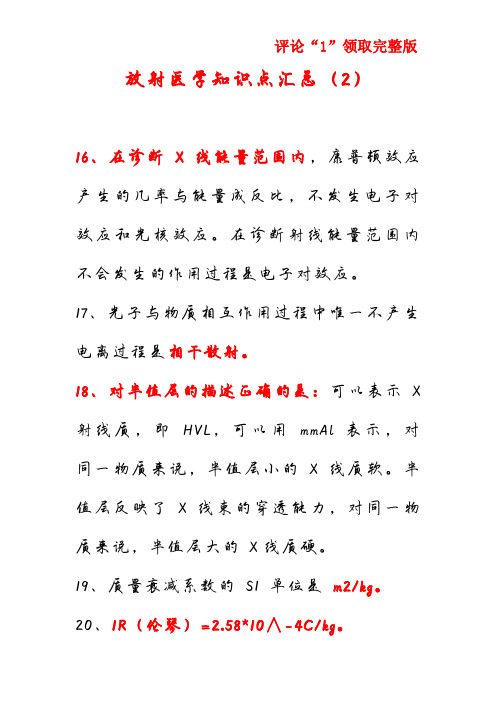 评论“1”领取完整版

放射医学知识点汇总（2）

16、在诊断 X 线能量范围内，康普顿效应产生的几率与能量成反比，不发生电子对效应和光核效应。在诊断射线能量范围内不会发生的作用过程是电子对效应。

17、光子与物质相互作用过程中唯一不产生电离过程是相干散射。

18、对半值层的描述正确的是：可以表示 X 射线质，即 HVL，可以用 mmAl 表示，对同一物质来说，半值层小的 X 线质软。半值层反映了 X 线束的穿透能力，对同一物质来说，半值层大的 X线质硬。

19、质量衰减系数的 SI 单位是 m2/kg。

20、1R（伦琴）=2.58*10∧-4C/kg。